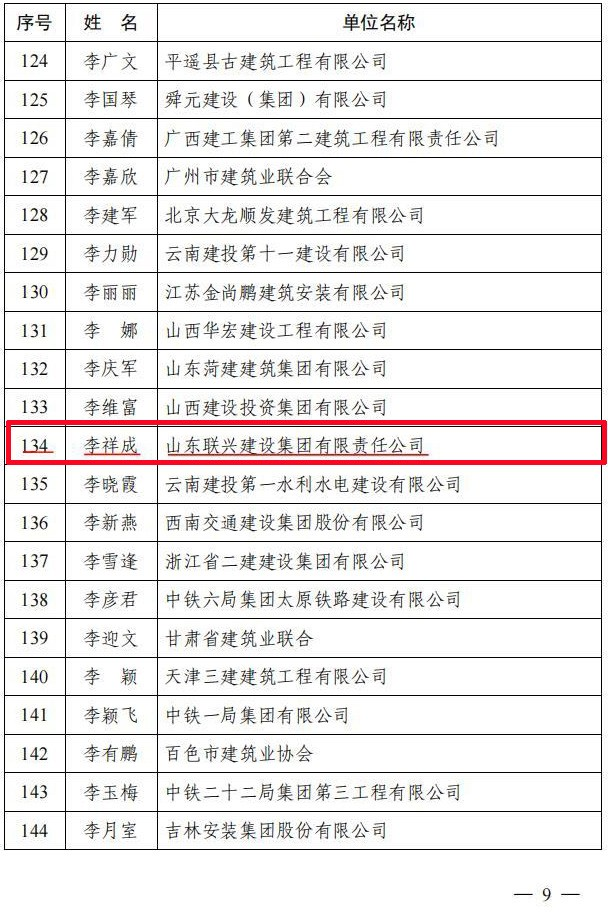 | 序号 | 姓 名 | 单位名称 |
|---|---|---|
| 124 | 李广文 | 平遥县古建筑工程有限公司 |
| 125 | 李国琴 | 舜元建设（集团）有限公司 |
| 126 | 李嘉倩 | 广西建工集团第二建筑工程有限责任公司 |
| 127 | 李嘉欣 | 广州市建筑业联合会 |
| 128 | 李建军 | 北京大龙顺发建筑工程有限公司 |
| 129 | 李力勋 | 云南建投第十一建设有限公司 |
| 130 | 李丽丽 | 江苏金尚鹏建筑安装有限公司 |
| 131 | 李 娜 | 山西华宏建设工程有限公司 |
| 132 | 李庆军 | 山东菏建建筑集团有限公司 |
| 133 | 李维富 | 山西建设投资集团有限公司 |
| 134 | 李祥成 | 山东联兴建设集团有限责任公司 |
| 135 | 李晓霞 | 云南建投第一水利水电建设有限公司 |
| 136 | 李新燕 | 西南交通建设集团股份有限公司 |
| 137 | 李雪逢 | 浙江省二建建设集团有限公司 |
| 138 | 李彦君 | 中铁六局集团太原铁路建设有限公司 |
| 139 | 李迎文 | 甘肃省建筑业联合 |
| 140 | 李 颖 | 天津三建建筑工程有限公司 |
| 141 | 李颖飞 | 中铁一局集团有限公司 |
| 142 | 李有鹏 | 百色市建筑业协会 |
| 143 | 李玉梅 | 中铁二十二局集团第三工程有限公司 |
| 144 | 李月室 | 吉林安装集团股份有限公司 |

— 9 —